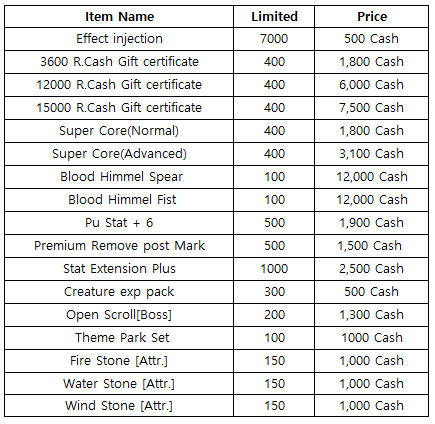 | Item Name | Limited | Price |
|---|---|---|
| Effect injection | 7000 | 500 Cash |
| 3600 R.Cash Gift certificate | 400 | 1,800 Cash |
| 12000 R.Cash Gift certificate | 400 | 6,000 Cash |
| 15000 R.Cash Gift certificate | 400 | 7,500 Cash |
| Super Core(Normal) | 400 | 1,800 Cash |
| Super Core(Advanced) | 400 | 3,100 Cash |
| Blood Himmel Spear | 100 | 12,000 Cash |
| Blood Himmel Fist | 100 | 12,000 Cash |
| Pu Stat + 6 | 500 | 1,900 Cash |
| Premium Remove post Mark | 500 | 1,500 Cash |
| Stat Extension Plus | 1000 | 2,500 Cash |
| Creature exp pack | 300 | 500 Cash |
| Open Scroll[Boss] | 200 | 1,300 Cash |
| Theme Park Set | 100 | 1000 Cash |
| Fire Stone [Attr.] | 150 | 1,000 Cash |
| Water Stone [Attr.] | 150 | 1,000 Cash |
| Wind Stone [Attr.] | 150 | 1,000 Cash |